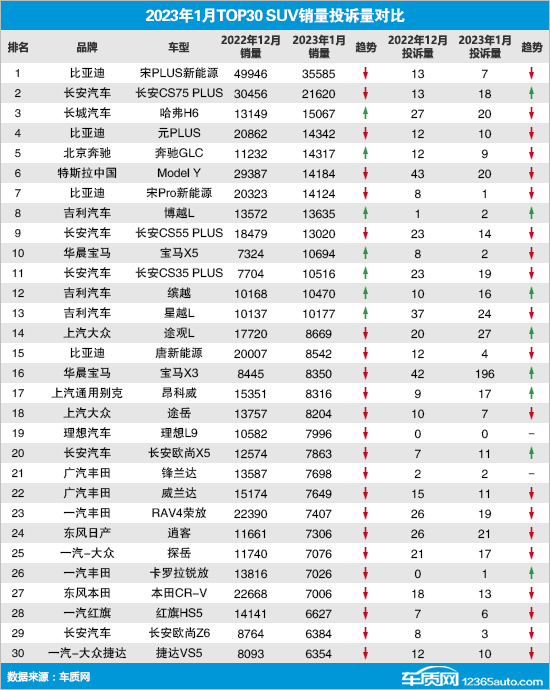 2023年1月TOP30 SUV销量投诉量对比

| 排名 | 品牌 | 车型 | 2022年12月销量 | 2023年1月销量 | 趋势 | 2022年12月投诉量 | 2023年1月投诉量 | 趋势 |
|---|---|---|---|---|---|---|---|---|
| 1 | 比亚迪 | 宋PLUS新能源 | 49946 | 35585 | ↓ | 13 | 7 | ↓ |
| 2 | 长安汽车 | 长安CS75 PLUS | 30456 | 21620 | ↓ | 13 | 18 | ↑ |
| 3 | 长城汽车 | 哈弗H6 | 13149 | 15067 | ↑ | 27 | 20 | ↓ |
| 4 | 比亚迪 | 元PLUS | 20862 | 14342 | ↓ | 12 | 10 | ↓ |
| 5 | 北京奔驰 | 奔驰GLC | 11232 | 14317 | ↑ | 12 | 9 | ↓ |
| 6 | 特斯拉中国 | Model Y | 29387 | 14184 | ↓ | 43 | 20 | ↓ |
| 7 | 比亚迪 | 宋Pro新能源 | 20323 | 14124 | ↓ | 8 | 1 | ↓ |
| 8 | 吉利汽车 | 博越L | 13572 | 13635 | ↑ | 1 | 2 | ↑ |
| 9 | 长安汽车 | 长安CS55 PLUS | 18479 | 13020 | ↓ | 23 | 14 | ↓ |
| 10 | 华晨宝马 | 宝马X5 | 7324 | 10694 | ↑ | 8 | 2 | ↓ |
| 11 | 长安汽车 | 长安CS35 PLUS | 7704 | 10516 | ↑ | 23 | 19 | ↓ |
| 12 | 吉利汽车 | 缤越 | 10168 | 10470 | ↑ | 10 | 16 | ↑ |
| 13 | 吉利汽车 | 星越L | 10137 | 10177 | ↑ | 37 | 24 | ↓ |
| 14 | 上汽大众 | 途观L | 17720 | 8669 | ↓ | 20 | 27 | ↑ |
| 15 | 比亚迪 | 唐新能源 | 20007 | 8542 | ↓ | 12 | 4 | ↓ |
| 16 | 华晨宝马 | 宝马X3 | 8445 | 8350 | ↓ | 42 | 196 | ↑ |
| 17 | 上汽通用别克 | 昂科威 | 15351 | 8316 | ↓ | 9 | 17 | ↑ |
| 18 | 上汽大众 | 途岳 | 13757 | 8204 | ↓ | 10 | 7 | ↓ |
| 19 | 理想汽车 | 理想L9 | 10582 | 7996 | ↓ | 0 | 0 | – |
| 20 | 长安汽车 | 长安欧尚X5 | 12574 | 7863 | ↓ | 7 | 11 | ↑ |
| 21 | 广汽丰田 | 锋兰达 | 13587 | 7698 | ↓ | 2 | 2 | – |
| 22 | 广汽丰田 | 威兰达 | 15174 | 7649 | ↓ | 15 | 11 | ↓ |
| 23 | 一汽丰田 | RAV4荣放 | 22390 | 7407 | ↓ | 26 | 19 | ↓ |
| 24 | 东风日产 | 逍客 | 11661 | 7306 | ↓ | 26 | 21 | ↓ |
| 25 | 一汽-大众 | 探岳 | 11740 | 7076 | ↓ | 21 | 17 | ↓ |
| 26 | 一汽丰田 | 卡罗拉锐放 | 13816 | 7026 | ↓ | 0 | 1 | ↑ |
| 27 | 东风本田 | 本田CR-V | 22668 | 7006 | ↓ | 18 | 13 | ↓ |
| 28 | 一汽红旗 | 红旗HS5 | 14141 | 6627 | ↓ | 7 | 6 | ↓ |
| 29 | 长安汽车 | 长安欧尚Z6 | 8764 | 6384 | ↓ | 8 | 3 | ↓ |
| 30 | 一汽-大众捷达 | 捷达VS5 | 8093 | 6354 | ↓ | 12 | 10 | ↓ |

数据来源：车质网

车质网 12365auto.com